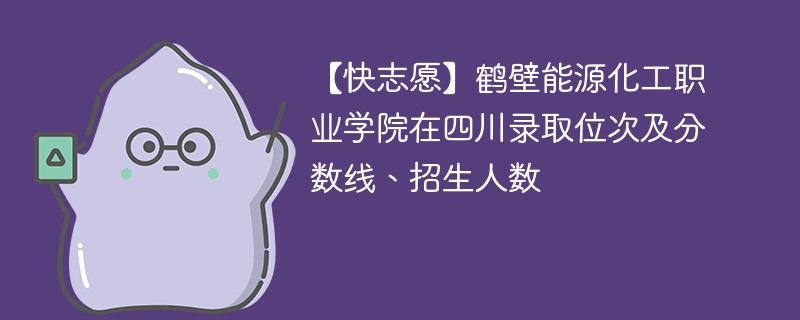 【快志愿】鹤壁能源化工职业学院在四川录取位次及分数线、招生人数